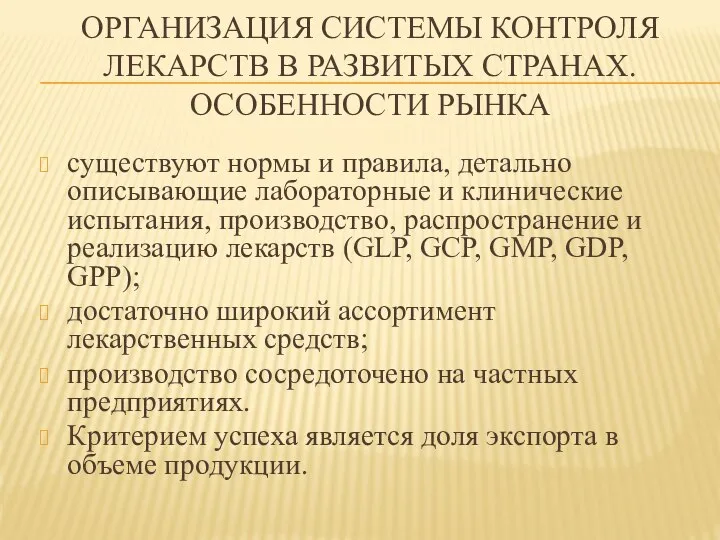 ОРГАНИЗАЦИЯ СИСТЕМЫ КОНТРОЛЯ ЛЕКАРСТВ В РАЗВИТЫХ СТРАНАХ. ОСОБЕННОСТИ РЫНКА

существуют нормы и правила, детально описывающие лабораторные и клинические испытания, производство, распространение и реализацию лекарств (GLP, GCP, GMP, GDP, GPP);

достаточно широкий ассортимент лекарственных средств;

производство сосредоточено на частных предприятиях.

Критерием успеха является доля экспорта в объеме продукции.